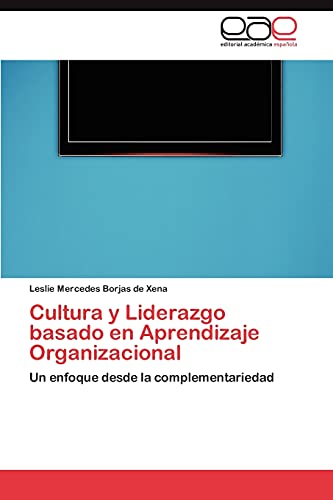 eae
editorial académica española

Leslie Mercedes Borjas de Xena

Cultura y Liderazgo basado en Aprendizaje Organizacional

Un enfoque desde la complementariedad